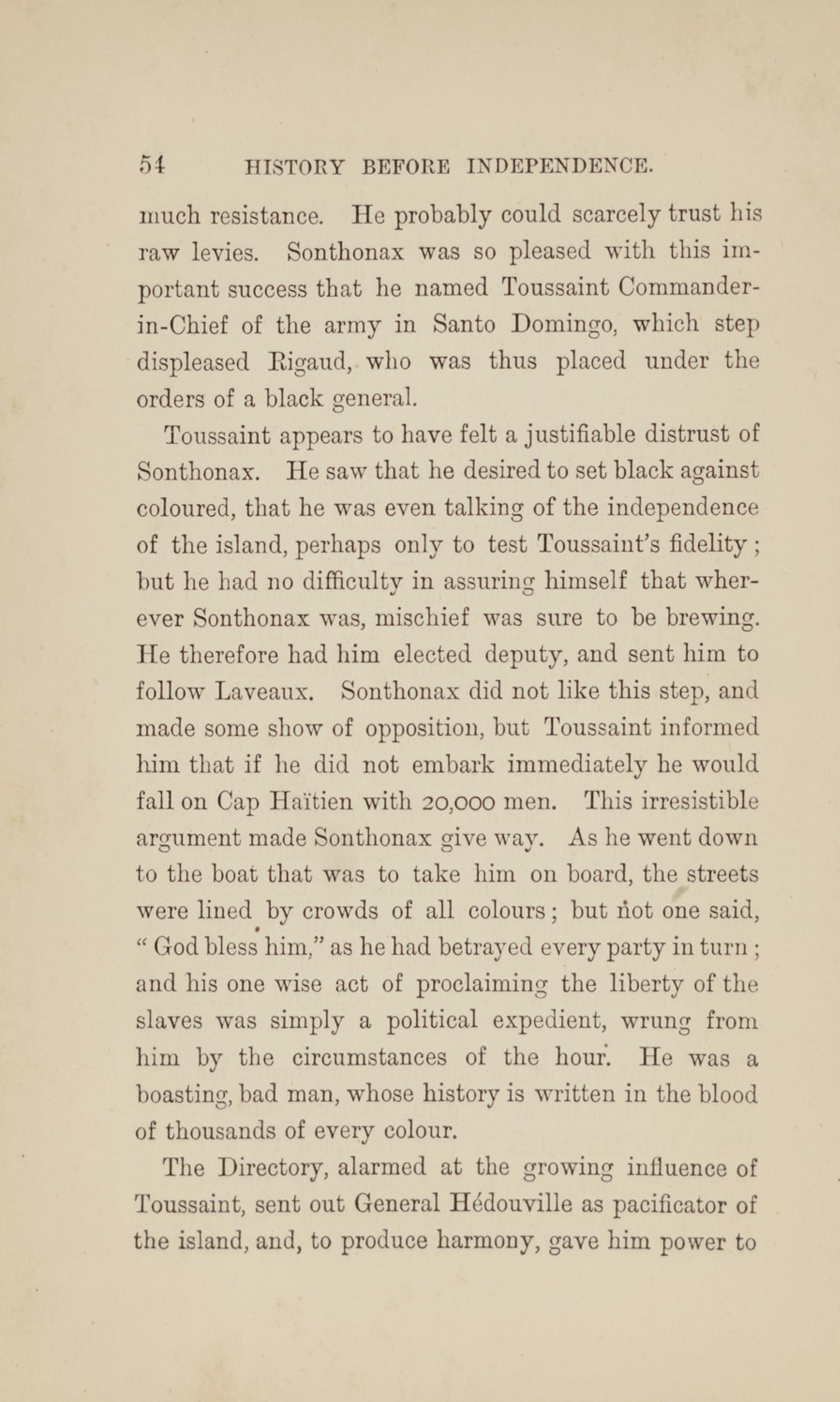 54 HISTORY BEFORE INDEPENDENCE.

much resistance. He probably could scarcely trust his raw levies. Sonthonax was so pleased with this important success that he named Toussaint Commander-in-Chief of the army in Santo Domingo, which step displeased Rigaud, who was thus placed under the orders of a black general.

Toussaint appears to have felt a justifiable distrust of Sonthonax. He saw that he desired to set black against coloured, that he was even talking of the independence of the island, perhaps only to test Toussaint's fidelity; but he had no difficulty in assuring himself that wherever Sonthonax was, mischief was sure to be brewing. He therefore had him elected deputy, and sent him to follow Laveaux. Sonthonax did not like this step, and made some show of opposition, but Toussaint informed him that if he did not embark immediately he would fall on Cap Haïtien with 20,000 men. This irresistible argument made Sonthonax give way. As he went down to the boat that was to take him on board, the streets were lined by crowds of all colours; but not one said, "God bless him," as he had betrayed every party in turn; and his one wise act of proclaiming the liberty of the slaves was simply a political expedient, wrung from him by the circumstances of the hour. He was a boasting, bad man, whose history is written in the blood of thousands of every colour.

The Directory, alarmed at the growing influence of Toussaint, sent out General Hédouville as pacificator of the island, and, to produce harmony, gave him power to